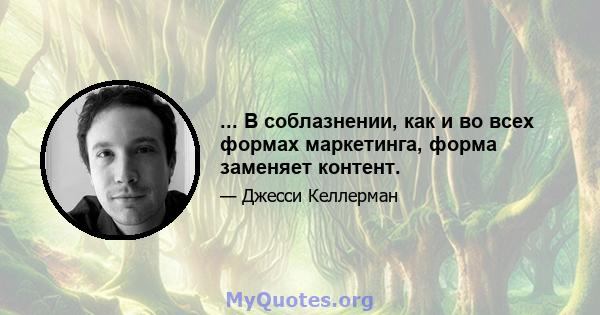 ... В соблазнении, как и во всех формах маркетинга, форма заменяет контент.

— Джесси Келлерман

MyQuotes.org